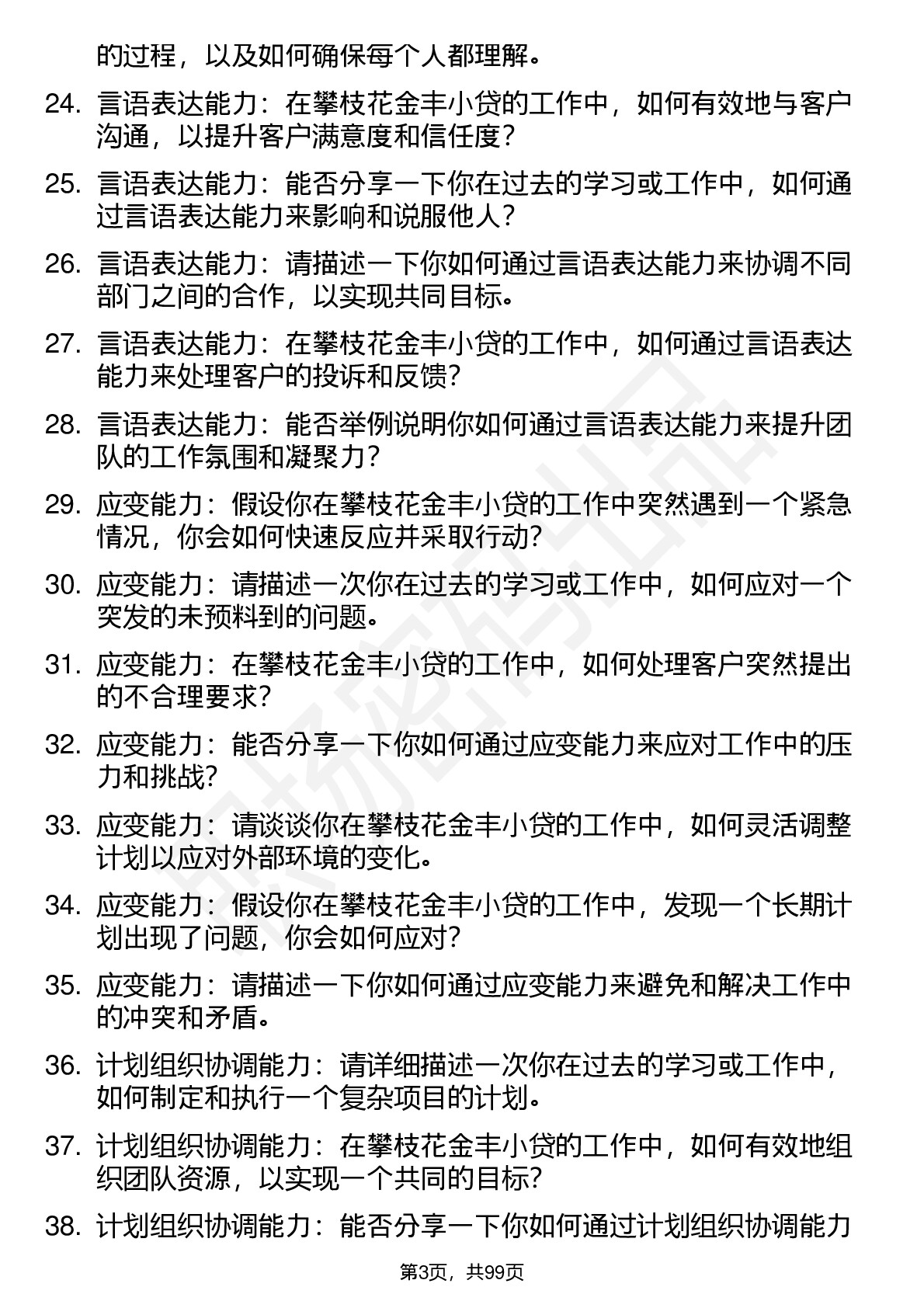 的过程，以及如何确保每个人都理解。

24. 言语表达能力：在攀枝花金丰小贷的工作中，如何有效地与客户沟通，以提升客户满意度和信任度？

25. 言语表达能力：能否分享一下你在过去的学习或工作中，如何通过言语表达能力来影响和说服他人？

26. 言语表达能力：请描述一下你如何通过言语表达能力来协调不同部门之间的合作，以实现共同目标。

27. 言语表达能力：在攀枝花金丰小贷的工作中，如何通过言语表达能力来处理客户的投诉和反馈？

28. 言语表达能力：能否举例说明你如何通过言语表达能力来提升团队的工作氛围和凝聚力？

29. 应变能力：假设你在攀枝花金丰小贷的工作中突然遇到一个紧急情况，你会如何快速反应并采取行动？

30. 应变能力：请描述一次你在过去的学习或工作中，如何应对一个突发的未预料到的问题。

31. 应变能力：在攀枝花金丰小贷的工作中，如何处理客户突然提出的不合理要求？

32. 应变能力：能否分享一下你如何通过应变能力来应对工作中的压力和挑战？

33. 应变能力：请谈谈你在攀枝花金丰小贷的工作中，如何灵活调整计划以应对外部环境的变化。

34. 应变能力：假设你在攀枝花金丰小贷的工作中，发现一个长期计划出现了问题，你会如何应对？

35. 应变能力：请描述一下你如何通过应变能力来避免和解决工作中的冲突和矛盾。

36. 计划组织协调能力：请详细描述一次你在过去的学习或工作中，如何制定和执行一个复杂项目的计划。

37. 计划组织协调能力：在攀枝花金丰小贷的工作中，如何有效地组织团队资源，以实现一个共同的目标？

38. 计划组织协调能力：能否分享一下你如何通过计划组织协调能力

第3页，共99页